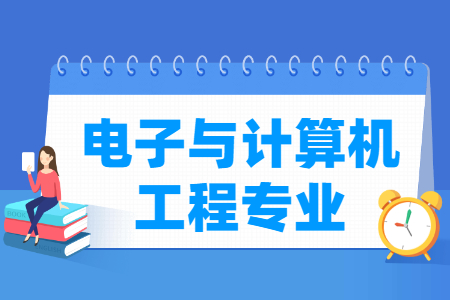 电子与计算机
工程专业

BOOK
ENGLISH